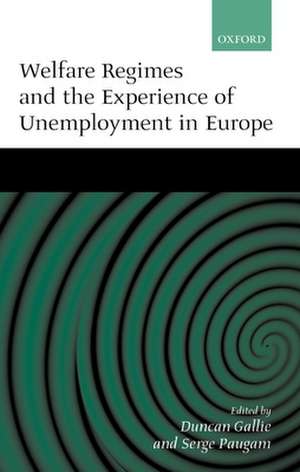 OXFORD

Welfare Regimes and the Experience of Unemployment in Europe

Edited by
Duncan Gallie
and Serge Paugam